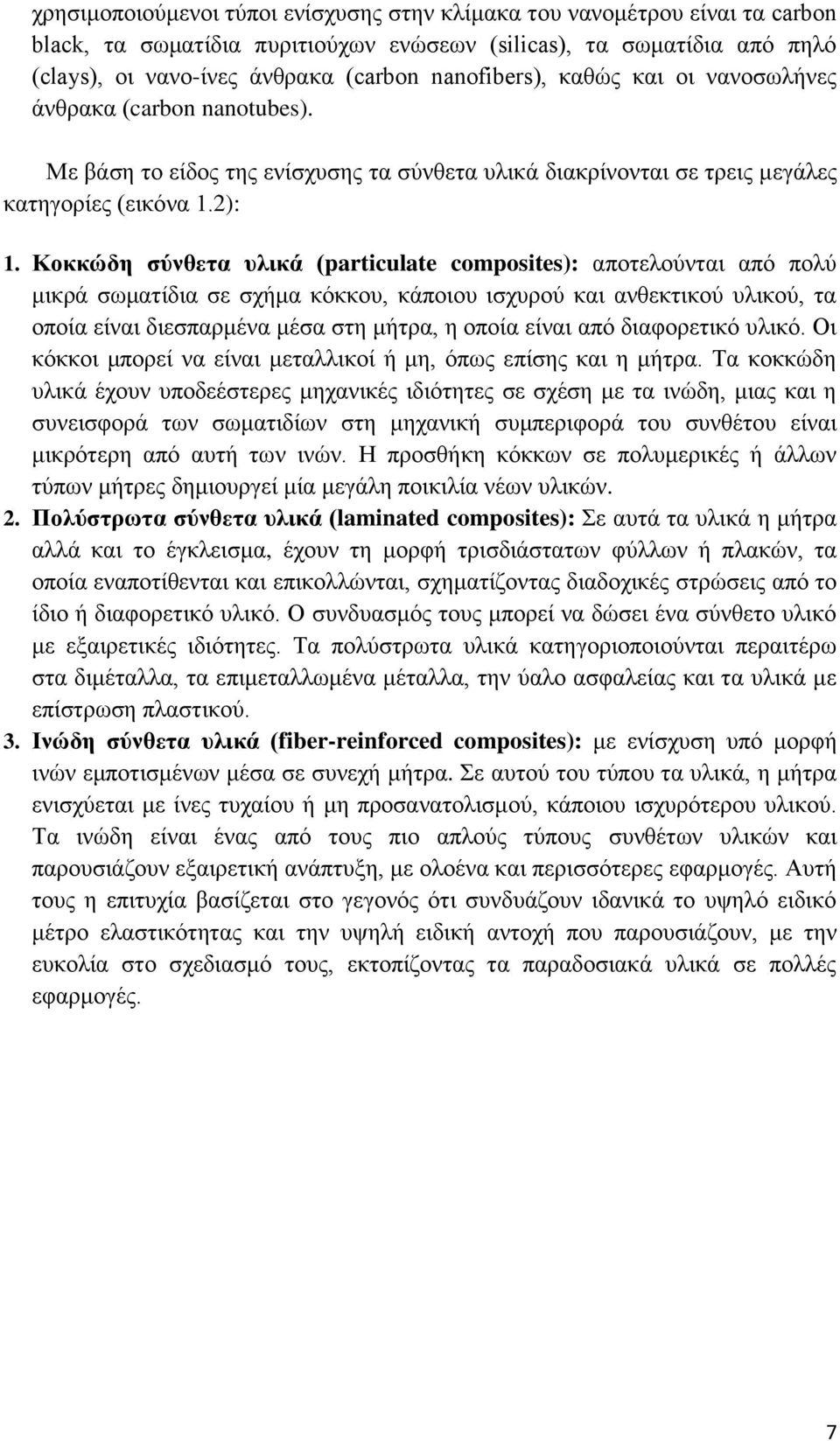 χρησιμοποιούμενοι τύποι ενίσχυσης στην κλίμακα του νανομέτρου είναι τα carbon black, τα σωματίδια πυριτιούχων ενώσεων (silicas), τα σωματίδια από πηλό (clays), οι νανο-ίνες άνθρακα (carbon nanofibers), καθώς και οι νανοσωλήνες άνθρακα (carbon nanotubes).

Με βάση το είδος της ενίσχυσης τα σύνθετα υλικά διακρίνονται σε τρεις μεγάλες κατηγορίες (εικόνα 1.2):

1. Κοκκώδη σύνθετα υλικά (particulate composites): αποτελούνται από πολύ μικρά σωματίδια σε σχήμα κόκκου, κάποιου ισχυρού και ανθεκτικού υλικού, τα οποία είναι διεσπαρμένα μέσα στη μήτρα, η οποία είναι από διαφορετικό υλικό. Οι κόκκοι μπορεί να είναι μεταλλικοί ή μη, όπως επίσης και η μήτρα. Τα κοκκώδη υλικά έχουν υποδεέστερες μηχανικές ιδιότητες σε σχέση με τα ινώδη, μιας και η συνεισφορά των σωματιδίων στη μηχανική συμπεριφορά του συνθέτου είναι μικρότερη από αυτή των ινών. Η προσθήκη κόκκων σε πολυμερικές ή άλλων τύπων μήτρες δημιουργεί μία μεγάλη ποικιλία νέων υλικών.

2. Πολύστρωτα σύνθετα υλικά (laminated composites): Σε αυτά τα υλικά η μήτρα αλλά και το έγκλεισμα, έχουν τη μορφή τρισδιάστατων φύλλων ή πλακών, τα οποία εναποτίθενται και επικολλώνται, σχηματίζοντας διαδοχικές στρώσεις από το ίδιο ή διαφορετικό υλικό. Ο συνδυασμός τους μπορεί να δώσει ένα σύνθετο υλικό με εξαιρετικές ιδιότητες. Τα πολύστρωτα υλικά κατηγοριοποιούνται περαιτέρω στα διμέταλλα, τα επιμεταλλωμένα μέταλλα, την ύαλο ασφαλείας και τα υλικά με επίστρωση πλαστικού.

3. Ινώδη σύνθετα υλικά (fiber-reinforced composites): με ενίσχυση υπό μορφή ινών εμποτισμένων μέσα σε συνεχή μήτρα. Σε αυτού του τύπου τα υλικά, η μήτρα ενισχύεται με ίνες τυχαίου ή μη προσανατολισμού, κάποιου ισχυρότερου υλικού. Τα ινώδη είναι ένας από τους πιο απλούς τύπους συνθέτων υλικών και παρουσιάζουν εξαιρετική ανάπτυξη, με ολοένα και περισσότερες εφαρμογές. Αυτή τους η επιτυχία βασίζεται στο γεγονός ότι συνδυάζουν ιδανικά το υψηλό ειδικό μέτρο ελαστικότητας και την υψηλή ειδική αντοχή που παρουσιάζουν, με την ευκολία στο σχεδιασμό τους, εκτοπίζοντας τα παραδοσιακά υλικά σε πολλές εφαρμογές.

7